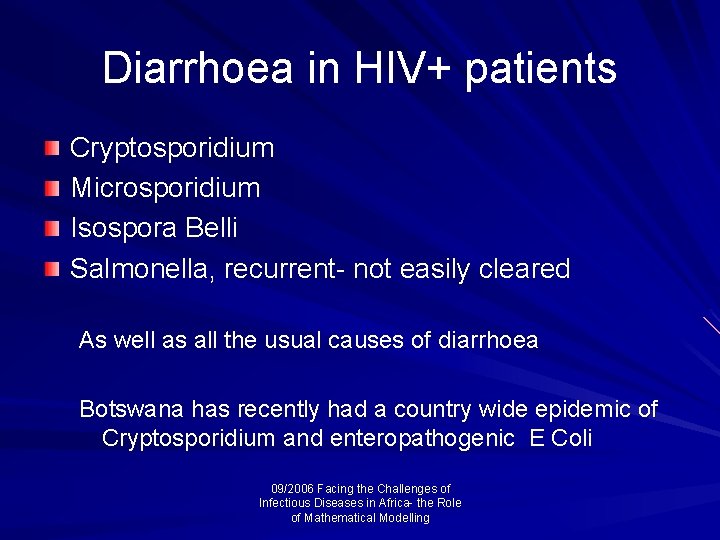 Diarrhoea in HIV+ patients

Cryptosporidium
Microsporidium
Isospora Belli
Salmonella, recurrent- not easily cleared

As well as all the usual causes of diarrhoea

Botswana has recently had a country wide epidemic of Cryptosporidium and enteropathogenic E Coli

09/2006 Facing the Challenges of Infectious Diseases in Africa- the Role of Mathematical Modelling